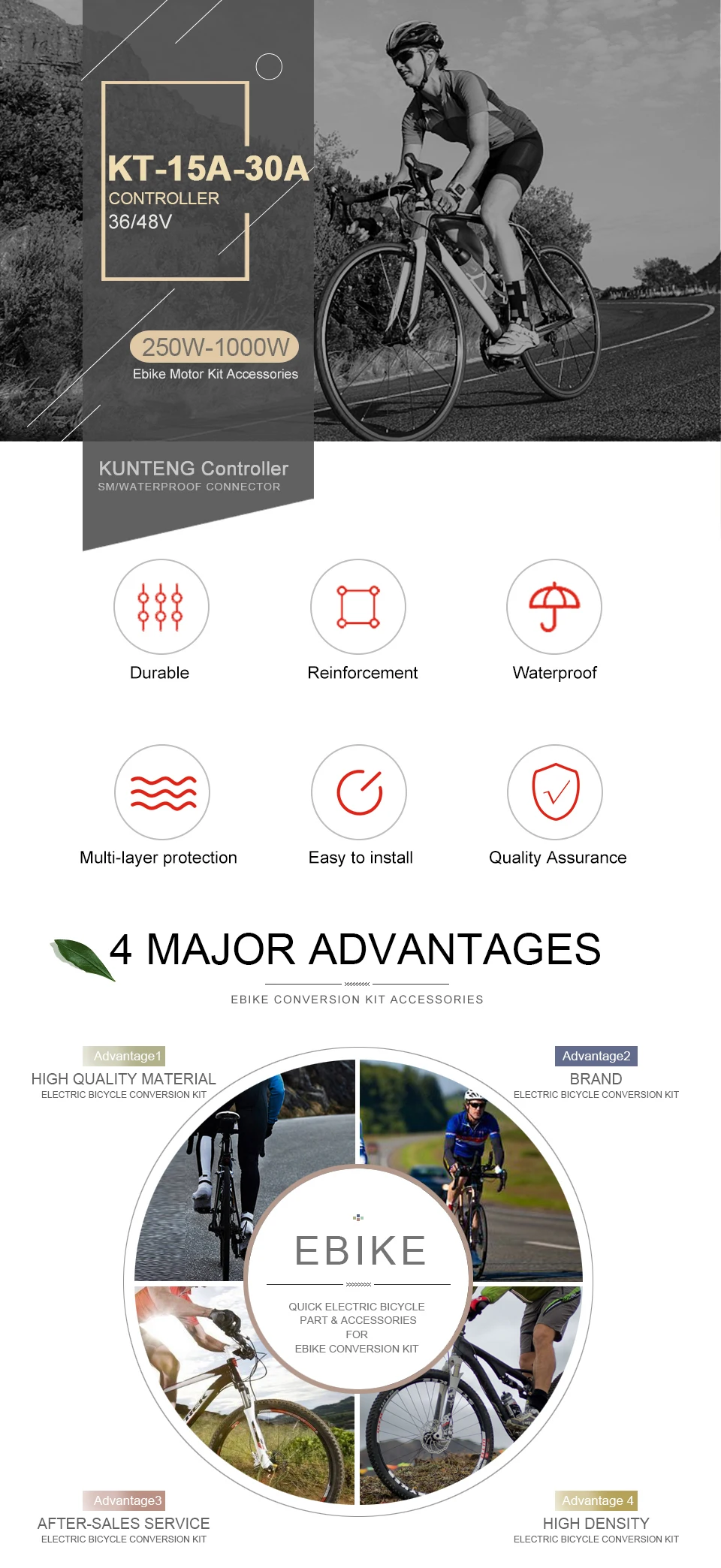 KT-15A-30A
CONTROLLER
36/48V

250W-1000W
Ebike Motor Kit Accessories

KUNTENG Controller
SM/WATERPROOF CONNECTOR

Durable

Reinforcement

Waterproof

Multi-layer protection

Easy to install

Quality Assurance

4 MAJOR ADVANTAGES

EBIKE CONVERSION KIT ACCESSORIES

Advantage1
HIGH QUALITY MATERIAL
ELECTRIC BICYCLE CONVERSION KIT

Advantage2
BRAND
ELECTRIC BICYCLE CONVERSION KIT

EBIKE

QUICK ELECTRIC BICYCLE
PART & ACCESSORIES
FOR
EBIKE CONVERSION KIT

Advantage3
AFTER-SALES SERVICE
ELECTRIC BICYCLE CONVERSION KIT

Advantage 4
HIGH DENSITY
ELECTRIC BICYCLE CONVERSION KIT